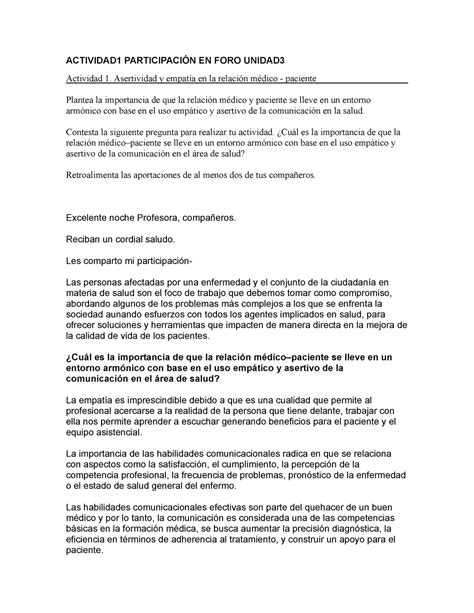 ACTIVIDAD1 PARTICIPACIÓN EN FORO UNIDAD3

Actividad 1. Asertividad y empatía en la relación médico - paciente

Plantea la importancia de que la relación médico y paciente se lleve en un entorno armónico con base en el uso empático y asertivo de la comunicación en la salud.

Contesta la siguiente pregunta para realizar tu actividad. ¿Cuál es la importancia de que la relación médico–paciente se lleve en un entorno armónico con base en el uso empático y asertivo de la comunicación en el área de salud?

Retroalimenta las aportaciones de al menos dos de tus compañeros.

Excelente noche Profesora, compañeros.

Reciban un cordial saludo.

Les comparto mi participación-

Las personas afectadas por una enfermedad y el conjunto de la ciudadanía en materia de salud son el foco de trabajo que debemos tomar como compromiso, abordando algunos de los problemas más complejos a los que se enfrenta la sociedad aunando esfuerzos con todos los agentes implicados en salud, para ofrecer soluciones y herramientas que impacten de manera directa en la mejora de la calidad de vida de los pacientes.

¿Cuál es la importancia de que la relación médico–paciente se lleve en un entorno armónico con base en el uso empático y asertivo de la comunicación en el área de salud?

La empatía es imprescindible debido a que es una cualidad que permite al profesional acercarse a la realidad de la persona que tiene delante, trabajar con ella nos permite aprender a escuchar generando beneficios para el paciente y el equipo asistencial.

La importancia de las habilidades comunicacionales radica en que se relaciona con aspectos como la satisfacción, el cumplimiento, la percepción de la competencia profesional, la frecuencia de problemas, pronóstico de la enfermedad o el estado de salud general del enfermo.

Las habilidades comunicacionales efectivas son parte del quehacer de un buen médico y por lo tanto, la comunicación es considerada una de las competencias básicas en la formación médica, se busca aumentar la precisión diagnóstica, la eficiencia en términos de adherencia al tratamiento, y construir un apoyo para el paciente.